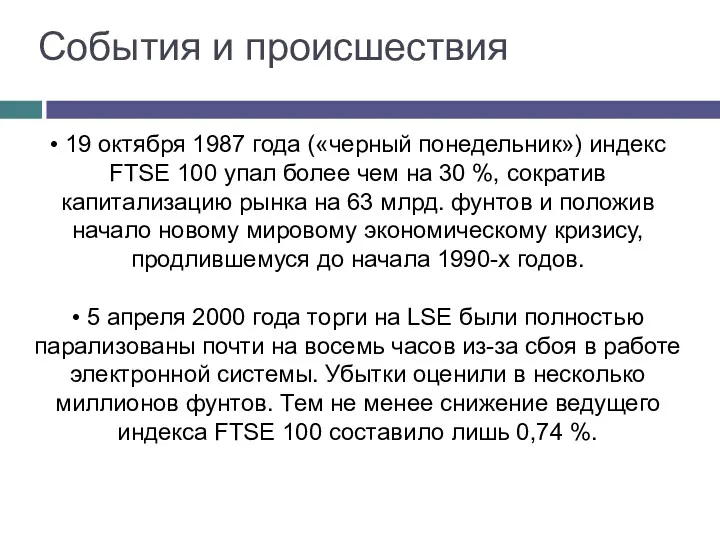 События и происшествия

• 19 октября 1987 года («черный понедельник») индекс FTSE 100 упал более чем на 30 %, сократив капитализацию рынка на 63 млрд. фунтов и положив начало новому мировому экономическому кризису, продлившемуся до начала 1990-х годов.

• 5 апреля 2000 года торги на LSE были полностью парализованы почти на восемь часов из-за сбоя в работе электронной системы. Убытки оценили в несколько миллионов фунтов. Тем не менее снижение ведущего индекса FTSE 100 составило лишь 0,74 %.